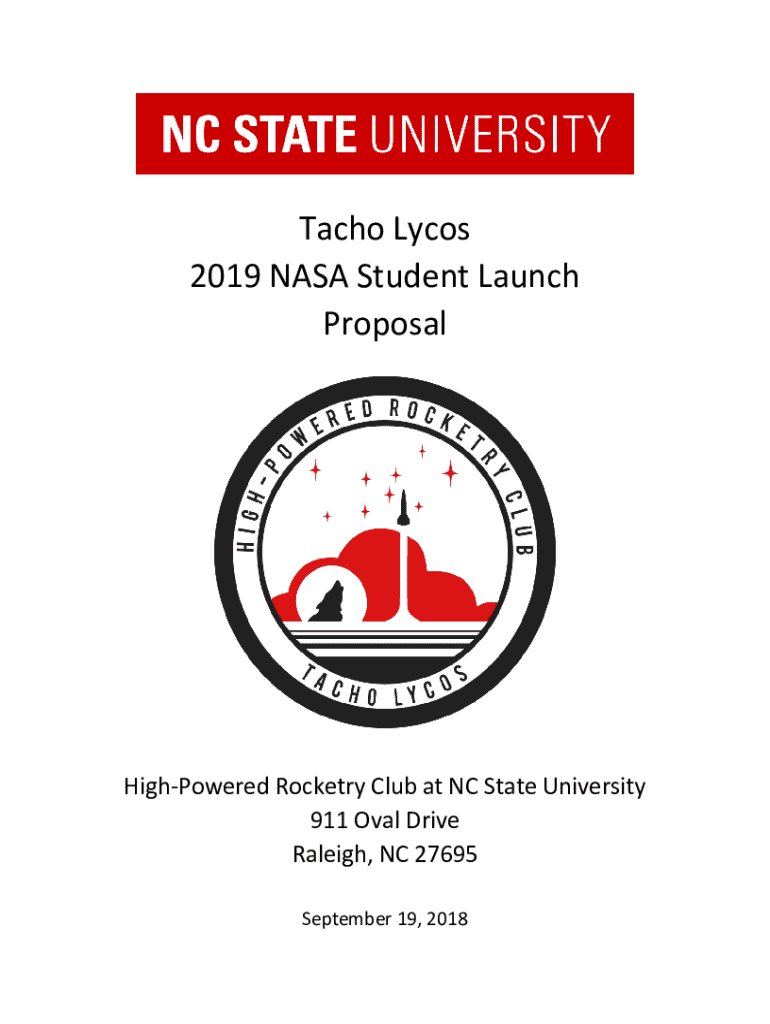 NC STATE UNIVERSITY

Tacho Lycos
2019 NASA Student Launch
Proposal

HIGH-POWERED ROCKETRY CLUB

TACHO LYCOS

High-Powered Rocketry Club at NC State University
911 Oval Drive
Raleigh, NC 27695

September 19, 2018